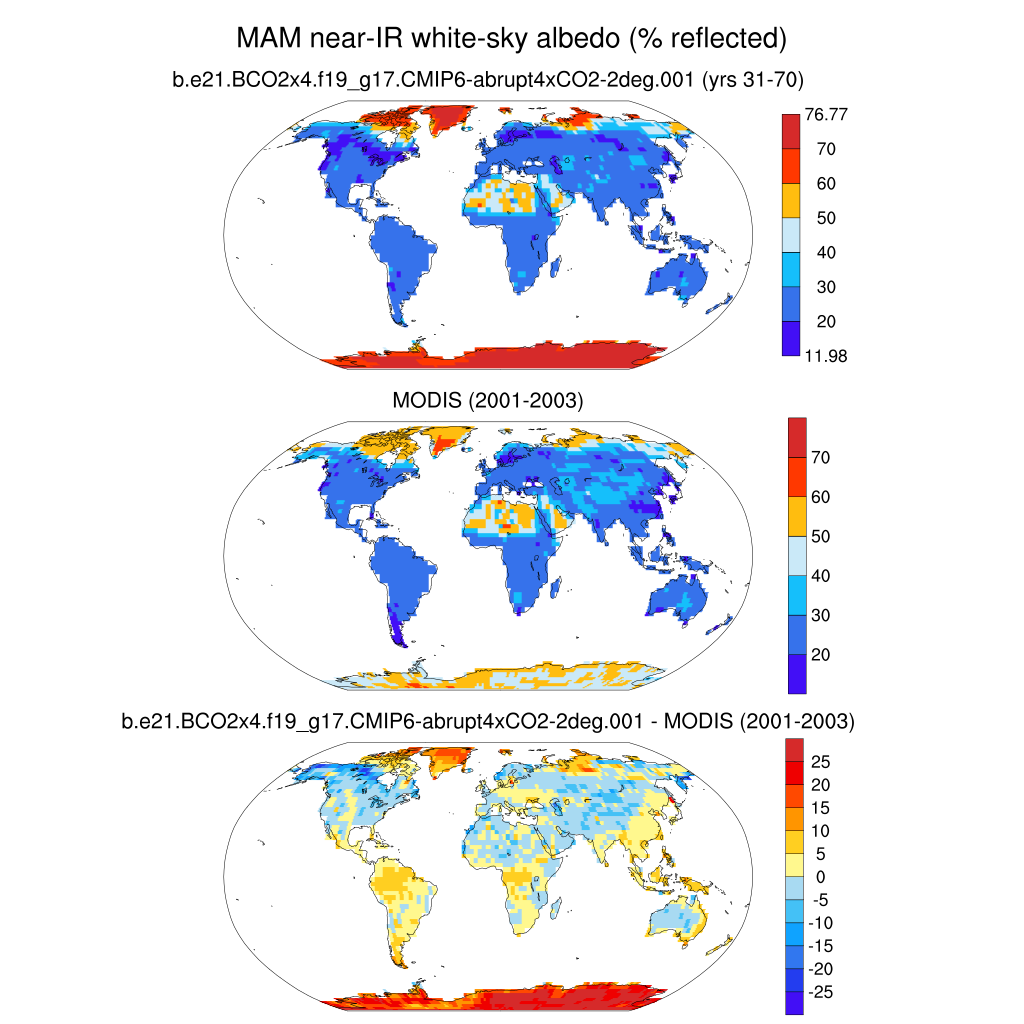 MAM near-IR white-sky albedo (% reflected)

b.e21.BCO2x4.f19_g17.CMIP6-abrupt4xCO2-2deg.001 (yrs 31-70)

76.77
70
60
50
40
30
20
11.98

MODIS (2001-2003)

70
60
50
40
30
20

b.e21.BCO2x4.f19_g17.CMIP6-abrupt4xCO2-2deg.001 - MODIS (2001-2003)

25
20
15
10
5
0
-5
-10
-15
-20
-25